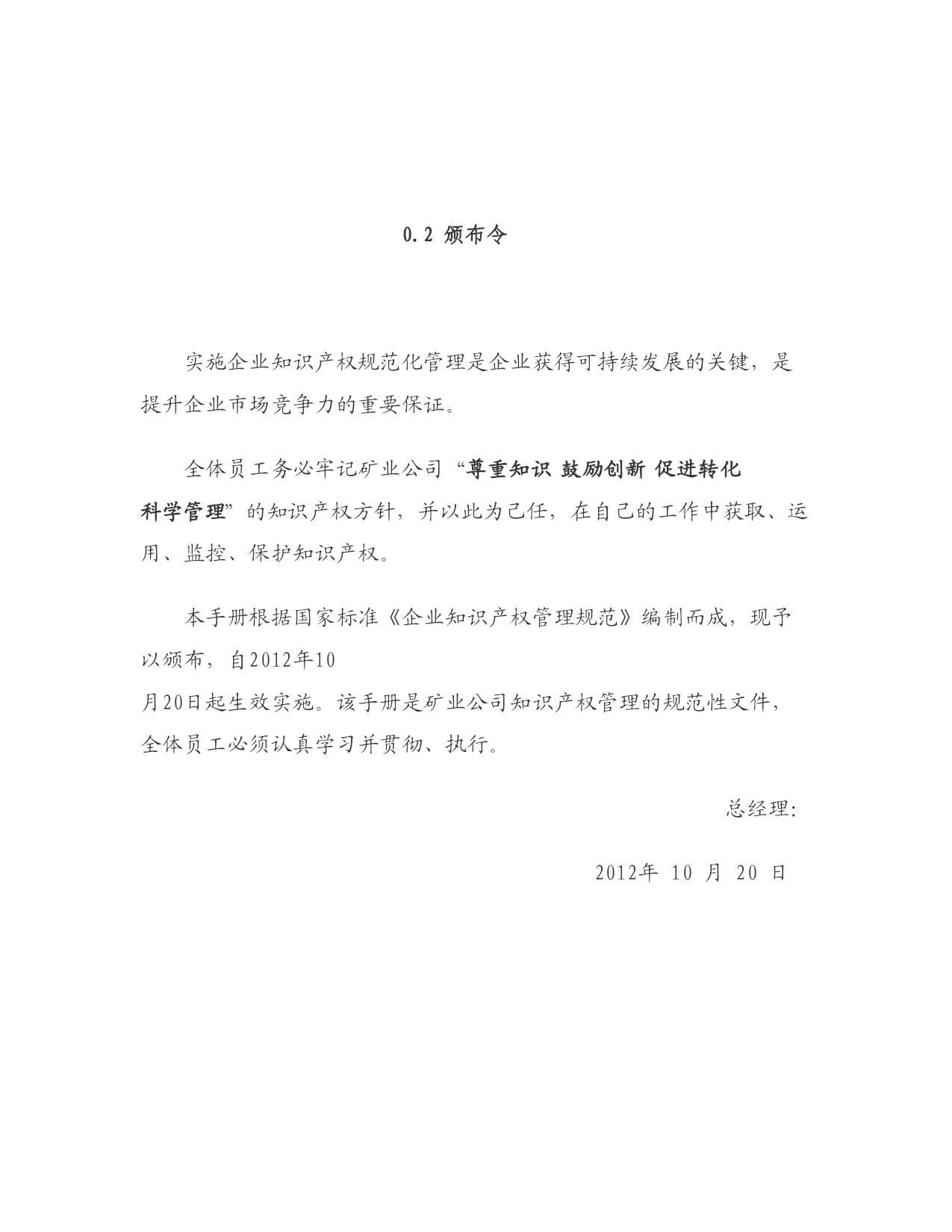 0.2 颁布令

实施企业知识产权规范化管理是企业获得可持续发展的关键，是提升企业市场竞争力的重要保证。

全体员工务必牢记矿业公司“尊重知识 鼓励创新 促进转化 科学管理”的知识产权方针，并以此为己任，在自己的工作中获取、运用、监控、保护知识产权。

本手册根据国家标准《企业知识产权管理规范》编制而成，现予以颁布，自2012年10月20日起生效实施。该手册是矿业公司知识产权管理的规范性文件，全体员工必须认真学习并贯彻、执行。

总经理：

2012年 10 月 20 日